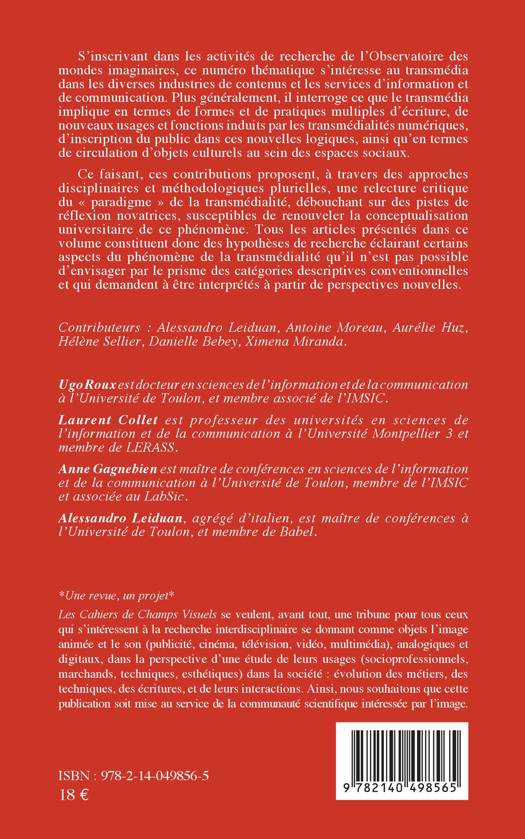 S'inscrivant dans les activités de recherche de l'Observatoire des mondes imaginaires, ce numéro thématique s'intéresse au transmédia dans les diverses industries de contenus et les services d'information et de communication. Plus généralement, il interroge ce que le transmédia implique en termes de formes et de pratiques multiples d'écriture, de nouveaux usages et fonctions induits par les transmédialités numériques, d'inscription du public dans ces nouvelles logiques, ainsi qu'en termes de circulation d'objets culturels au sein des espaces sociaux.

Ce faisant, ces contributions proposent, à travers des approches disciplinaires et méthodologiques plurielles, une relecture critique du « paradigme » de la transmédialité, débouchant sur des pistes de réflexion novatrices, susceptibles de renouveler la conceptualisation universitaire de ce phénomène. Tous les articles présentés dans ce volume constituent donc des hypothèses de recherche éclairant certains aspects du phénomène de la transmédialité qu'il n'est pas possible d'envisager par le prisme des catégories descriptives conventionnelles et qui demandent à être interprétés à partir de perspectives nouvelles.

Contributeurs : Alessandro Leiduan, Antoine Moreau, Aurélie Huz, Hélène Sellier, Danielle Bebey, Ximena Miranda.

Ugo Roux est docteur en sciences de l'information et de la communication à l'Université de Toulon, et membre associé de l'IMSIC.

Laurent Collet est professeur des universités en sciences de l'information et de la communication à l'Université Montpellier 3 et membre de LERASS.

Anne Gagnebien est maître de conférences en sciences de l'information et de la communication à l'Université de Toulon, membre de l'IMSIC et associée au LabSic.

Alessandro Leiduan, agrégé d'italien, est maître de conférences à l'Université de Toulon, et membre de Babel.

*Une revue, un projet*
Les Cahiers de Champs Visuels se veulent, avant tout, une tribune pour tous ceux qui s'intéressent à la recherche interdisciplinaire se donnant comme objets l'image animée et le son (publicité, cinéma, télévision, vidéo, multimédia), analogiques et digitaux, dans la perspective d'une étude de leurs usages (socioprofessionnels, marchands, techniques, esthétiques) dans la société : évolution des métiers, des techniques, des écritures, et de leurs interactions. Ainsi, nous souhaitons que cette publication soit mise au service de la communauté scientifique intéressée par l'image.

ISBN : 978-2-14-049856-5
18 €

9 782140 498565